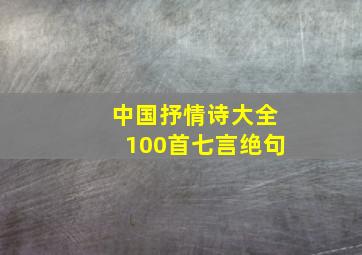 中国抒情诗大全
100首七言绝句